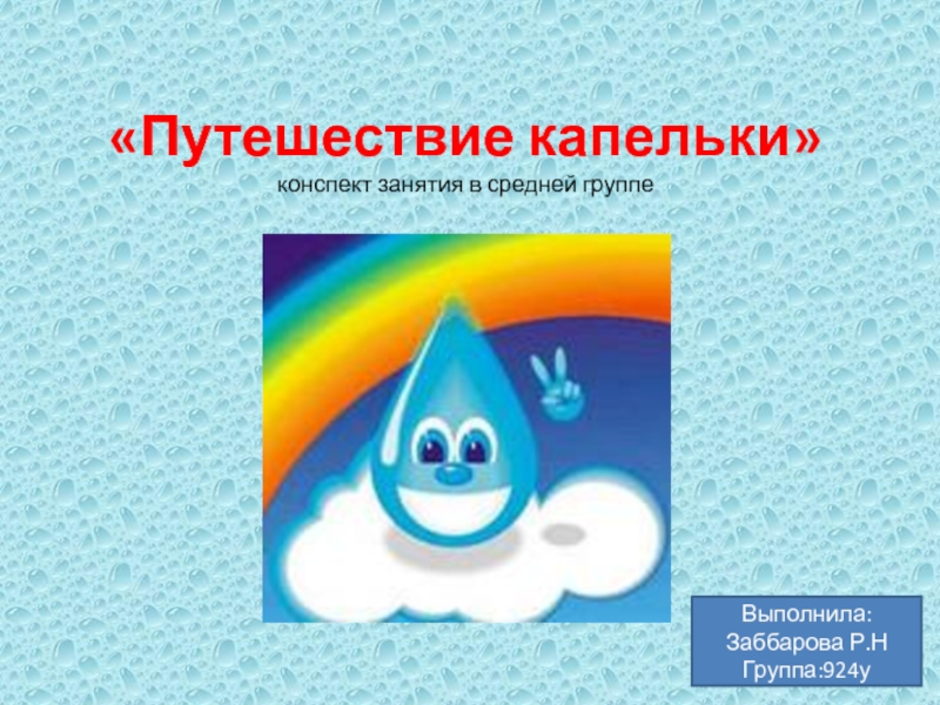 «Путешествие капельки»
конспект занятия в средней группе

Выполнила:
Заббарова Р.Н
Группа:924у